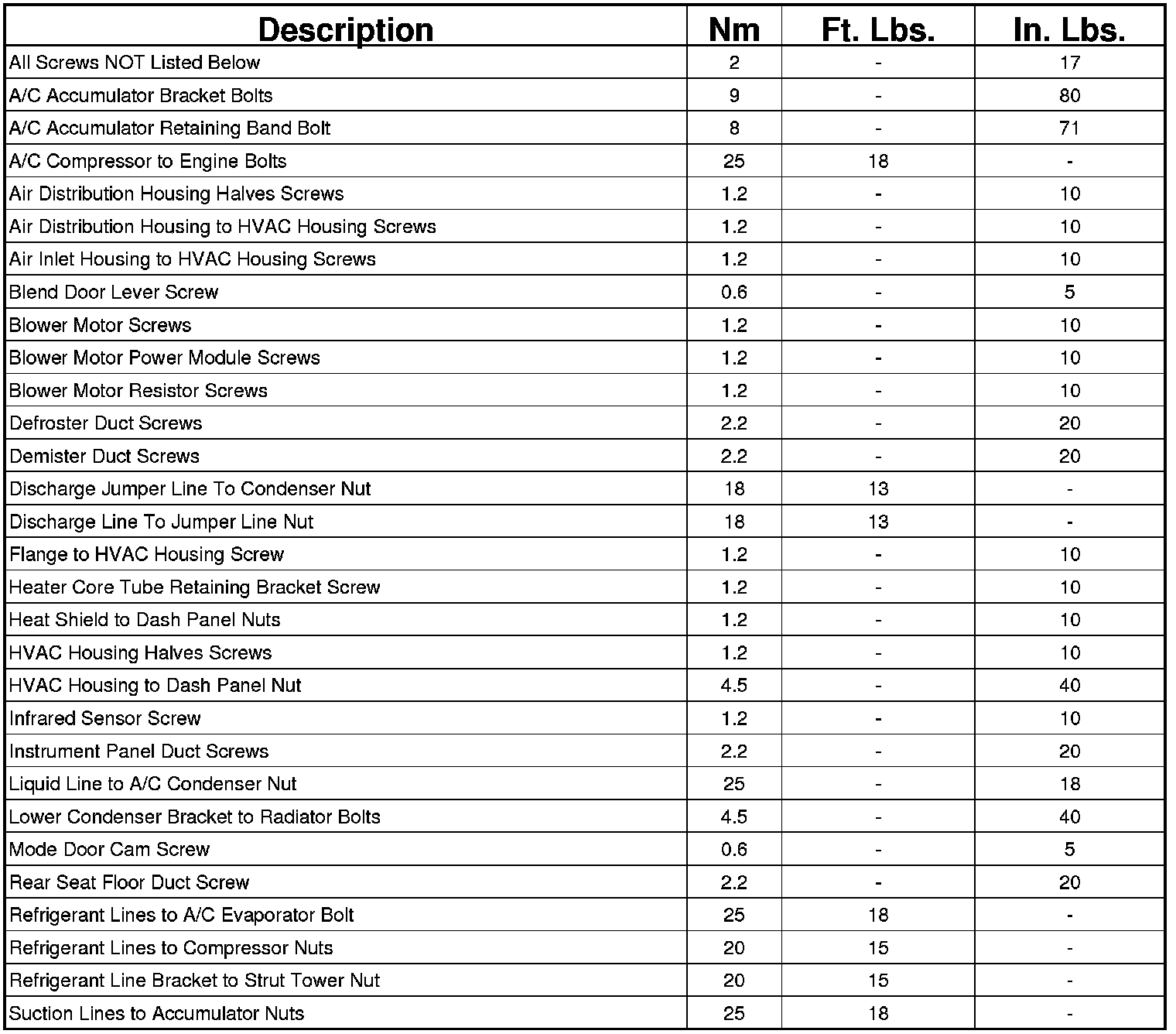 | Description | Nm | Ft. Lbs. | In. Lbs. |
|---|---|---|---|
| All Screws NOT Listed Below | 2 | - | 17 |
| A/C Accumulator Bracket Bolts | 9 | - | 80 |
| A/C Accumulator Retaining Band Bolt | 8 | - | 71 |
| A/C Compressor to Engine Bolts | 25 | 18 | - |
| Air Distribution Housing Halves Screws | 1.2 | - | 10 |
| Air Distribution Housing to HVAC Housing Screws | 1.2 | - | 10 |
| Air Inlet Housing to HVAC Housing Screws | 1.2 | - | 10 |
| Blend Door Lever Screw | 0.6 | - | 5 |
| Blower Motor Screws | 1.2 | - | 10 |
| Blower Motor Power Module Screws | 1.2 | - | 10 |
| Blower Motor Resistor Screws | 1.2 | - | 10 |
| Defroster Duct Screws | 2.2 | - | 20 |
| Demister Duct Screws | 2.2 | - | 20 |
| Discharge Jumper Line To Condenser Nut | 18 | 13 | - |
| Discharge Line To Jumper Line Nut | 18 | 13 | - |
| Flange to HVAC Housing Screw | 1.2 | - | 10 |
| Heater Core Tube Retaining Bracket Screw | 1.2 | - | 10 |
| Heat Shield to Dash Panel Nuts | 1.2 | - | 10 |
| HVAC Housing Halves Screws | 1.2 | - | 10 |
| HVAC Housing to Dash Panel Nut | 4.5 | - | 40 |
| Infrared Sensor Screw | 1.2 | - | 10 |
| Instrument Panel Duct Screws | 2.2 | - | 20 |
| Liquid Line to A/C Condenser Nut | 25 | - | 18 |
| Lower Condenser Bracket to Radiator Bolts | 4.5 | - | 40 |
| Mode Door Cam Screw | 0.6 | - | 5 |
| Rear Seat Floor Duct Screw | 2.2 | - | 20 |
| Refrigerant Lines to A/C Evaporator Bolt | 25 | 18 | - |
| Refrigerant Lines to Compressor Nuts | 20 | 15 | - |
| Refrigerant Line Bracket to Strut Tower Nut | 20 | 15 | - |
| Suction Lines to Accumulator Nuts | 25 | 18 | - |